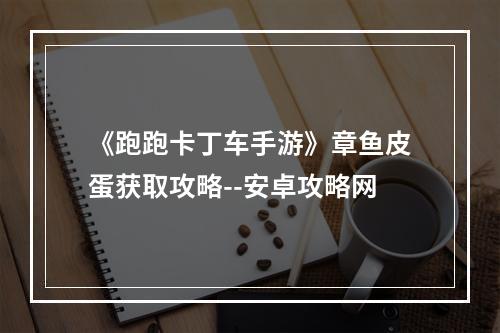 《跑跑卡丁车手游》章鱼皮蛋获取攻略--安卓攻略网